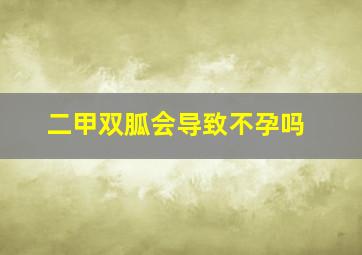 二甲双胍会导致不孕吗